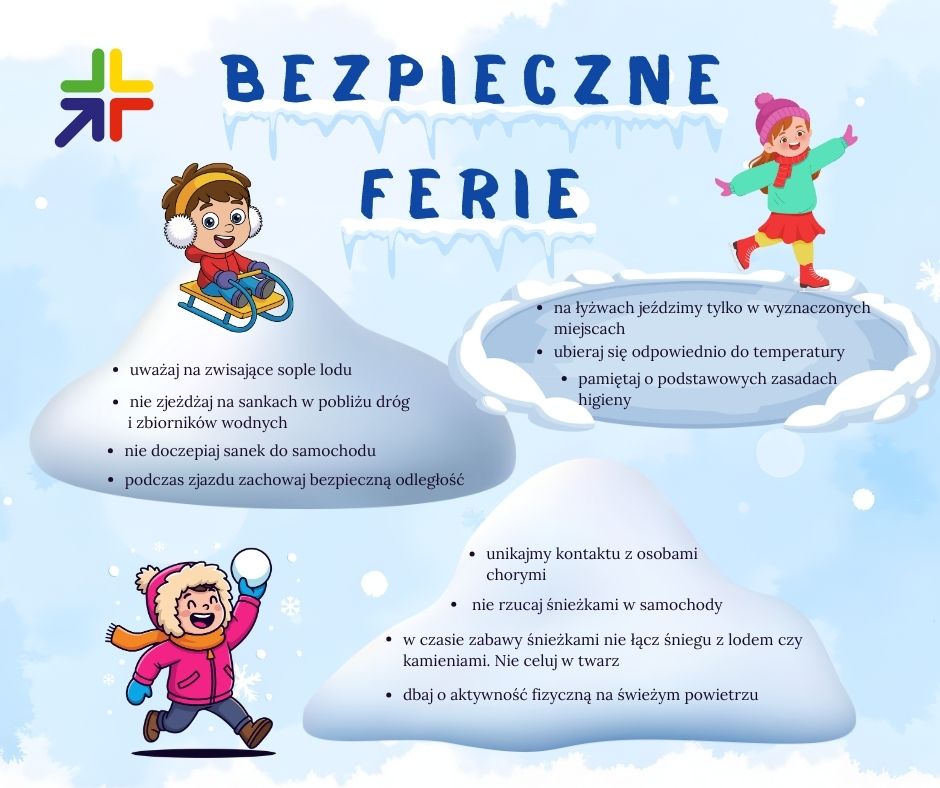 BEZPIECZNE FERIE

- uważaj na zwisające sople lodu
- nie zjeżdżaj na sankach w pobliżu dróg i zbiorników wodnych
- nie doczepiaj sanek do samochodu
- podczas zjazdu zachowaj bezpieczną odległość

- na łyżwach jeździmy tylko w wyznaczonych miejscach
- ubieraj się odpowiednio do temperatury
- pamiętaj o podstawowych zasadach higieny

- unikajmy kontaktu z osobami chorymi
- nie rzucaj śnieżkami w samochody
- w czasie zabawy śnieżkami nie łącz śniegu z lodem czy kamieniami. Nie celuj w twarz
- dbaj o aktywność fizyczną na świeżym powietrzu